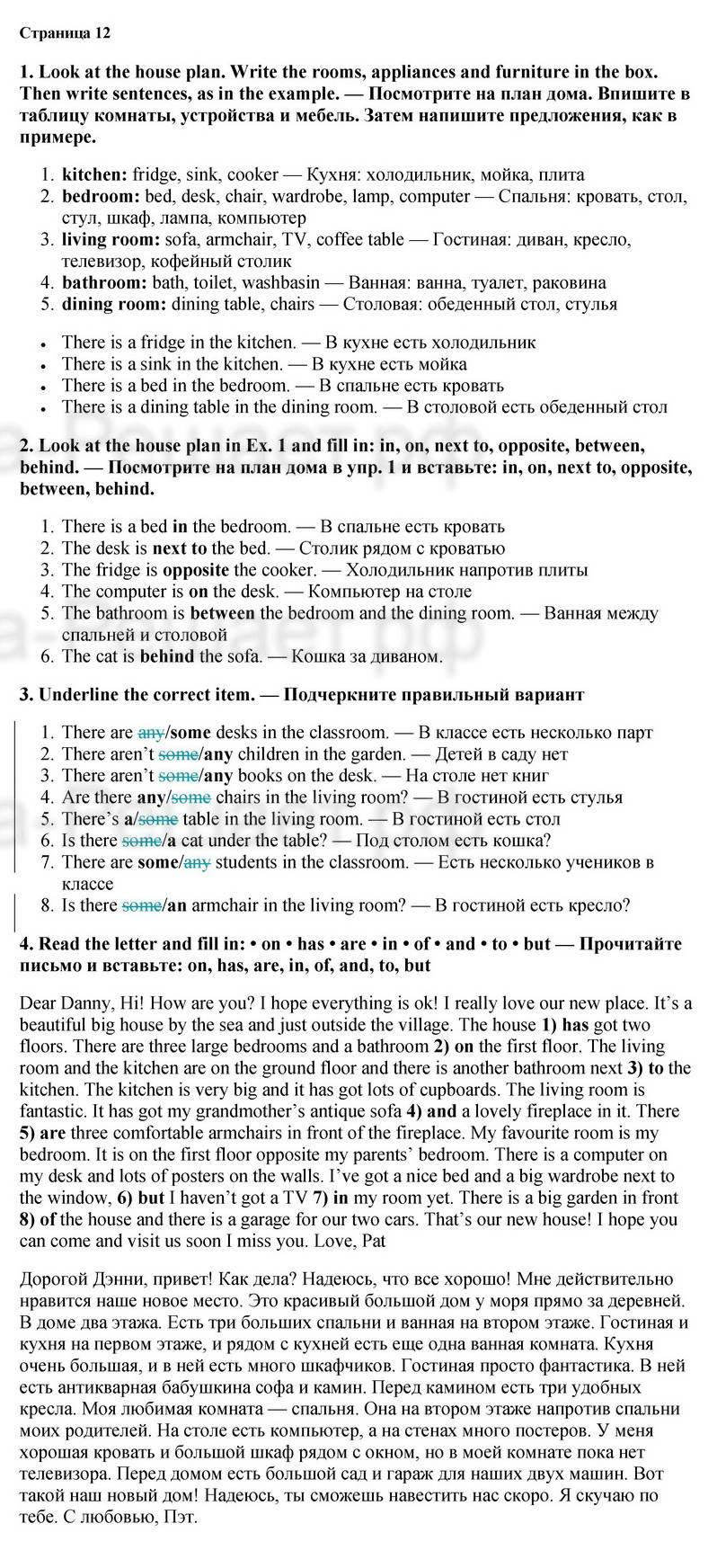 Страница 12

1. Look at the house plan. Write the rooms, appliances and furniture in the box. Then write sentences, as in the example. — Посмотрите на план дома. Впишите в таблицу комнаты, устройства и мебель. Затем напишите предложения, как в примере.

1. kitchen: fridge, sink, cooker — Кухня: холодильник, мойка, плита
2. bedroom: bed, desk, chair, wardrobe, lamp, computer — Спальня: кровать, стол, стул, шкаф, лампа, компьютер
3. living room: sofa, armchair, TV, coffee table — Гостиная: диван, кресло, телевизор, кофейный столик
4. bathroom: bath, toilet, washbasin — Ванная: ванна, туалет, раковина
5. dining room: dining table, chairs — Столовая: обеденный стол, стулья

• There is a fridge in the kitchen. — В кухне есть холодильник
• There is a sink in the kitchen. — В кухне есть мойка
• There is a bed in the bedroom. — В спальне есть кровать
• There is a dining table in the dining room. — В столовой есть обеденный стол

2. Look at the house plan in Ex. 1 and fill in: in, on, next to, opposite, between, behind. — Посмотрите на план дома в упр. 1 и вставьте: in, on, next to, opposite, between, behind.

1. There is a bed in the bedroom. — В спальне есть кровать
2. The desk is next to the bed. — Столик рядом с кроватью
3. The fridge is opposite the cooker. — Холодильник напротив плиты
4. The computer is on the desk. — Компьютер на столе
5. The bathroom is between the bedroom and the dining room. — Ванная между спальней и столовой
6. The cat is behind the sofa. — Кошка за диваном.

3. Underline the correct item. — Подчеркните правильный вариант

1. There are any/some desks in the classroom. — В классе есть несколько парт
2. There aren't some/any children in the garden. — Детей в саду нет
3. There aren't some/any books on the desk. — На столе нет книг
4. Are there any/some chairs in the living room? — В гостиной есть стулья
5. There's a/some table in the living room. — В гостиной есть стол
6. Is there some/a cat under the table? — Под столом есть кошка?
7. There are some/any students in the classroom. — Есть несколько учеников в классе
8. Is there some/an armchair in the living room? — В гостиной есть кресло?

4. Read the letter and fill in: • on • has • are • in • of • and • to • but — Прочитайте письмо и вставьте: on, has, are, in, of, and, to, but

Dear Danny, Hi! How are you? I hope everything is ok! I really love our new place. It's a beautiful big house by the sea and just outside the village. The house 1) has got two floors. There are three large bedrooms and a bathroom 2) on the first floor. The living room and the kitchen are on the ground floor and there is another bathroom next 3) to the kitchen. The kitchen is very big and it has got lots of cupboards. The living room is fantastic. It has got my grandmother's antique sofa 4) and a lovely fireplace in it. There 5) are three comfortable armchairs in front of the fireplace. My favourite room is my bedroom. It is on the first floor opposite my parents' bedroom. There is a computer on my desk and lots of posters on the walls. I've got a nice bed and a big wardrobe next to the window, 6) but I haven't got a TV 7) in my room yet. There is a big garden in front 8) of the house and there is a garage for our two cars. That's our new house! I hope you can come and visit us soon I miss you. Love, Pat

Дорогой Дэнни, привет! Как дела? Надеюсь, что все хорошо! Мне действительно нравится наше новое место. Это красивый большой дом у моря прямо за деревней. В доме два этажа. Есть три больших спальни и ванная на втором этаже. Гостиная и кухня на первом этаже, и рядом с кухней есть еще одна ванная комната. Кухня очень большая, и в ней есть много шкафчиков. Гостиная просто фантастика. В ней есть антикварная бабушкина софа и камин. Перед камином есть три удобных кресла. Моя любимая комната — спальня. Она на втором этаже напротив спальни моих родителей. На столе есть компьютер, а на стенах много постеров. У меня хорошая кровать и большой шкаф рядом с окном, но в моей комнате пока нет телевизора. Перед домом есть большой сад и гараж для наших двух машин. Вот такой наш новый дом! Надеюсь, ты сможешь навестить нас скоро. Я скучаю по тебе. С любовью, Пэт.